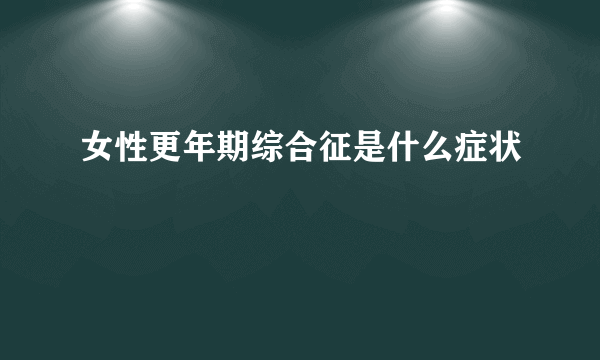 女性更年期综合征是什么症状